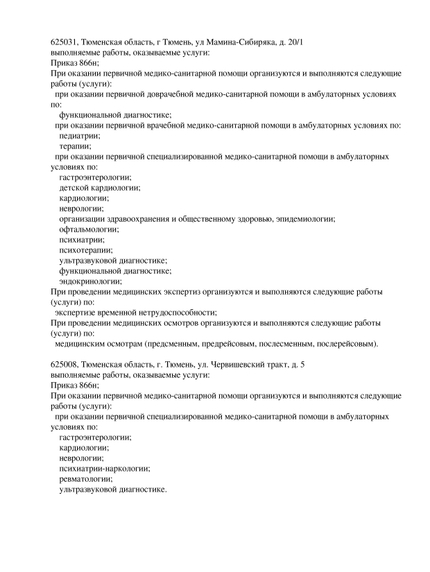 625031, Тюменская область, г Тюмень, ул Мамина-Сибиряка, д. 20/1
выполняемые работы, оказываемые услуги:
Приказ 866н;
При оказании первичной медико-санитарной помощи организуются и выполняются следующие работы (услуги):
при оказании первичной доврачебной медико-санитарной помощи в амбулаторных условиях по:
функциональной диагностике;
при оказании первичной врачебной медико-санитарной помощи в амбулаторных условиях по:
педиатрии;
терапии;
при оказании первичной специализированной медико-санитарной помощи в амбулаторных условиях по:
гастроэнтерологии;
детской кардиологии;
кардиологии;
неврологии;
организации здравоохранения и общественному здоровью, эпидемиологии;
офтальмологии;
психиатрии;
психотерапии;
ультразвуковой диагностике;
функциональной диагностике;
эндокринологии;
При проведении медицинских экспертиз организуются и выполняются следующие работы (услуги) по:
экспертизе временной нетрудоспособности;
При проведении медицинских осмотров организуются и выполняются следующие работы (услуги) по:
медицинским осмотрам (предсменным, предрейсовым, послесменным, послерейсовым).

625008, Тюменская область, г. Тюмень, ул. Червишевский тракт, д. 5
выполняемые работы, оказываемые услуги:
Приказ 866н;
При оказании первичной медико-санитарной помощи организуются и выполняются следующие работы (услуги):
при оказании первичной специализированной медико-санитарной помощи в амбулаторных условиях по:
гастроэнтерологии;
кардиологии;
неврологии;
психиатрии-наркологии;
ревматологии;
ультразвуковой диагностике.